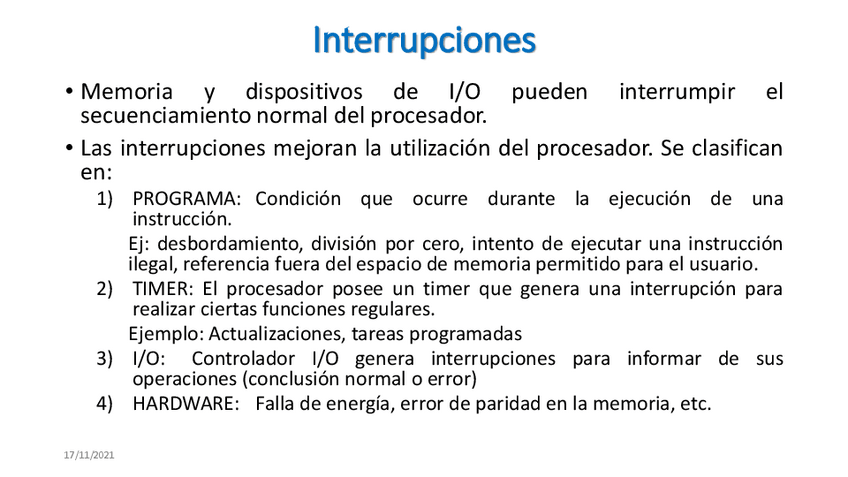 Interrupciones

• Memoria y dispositivos de I/O pueden interrumpir el secuenciamiento normal del procesador.

• Las interrupciones mejoran la utilización del procesador. Se clasifican en:

1) PROGRAMA: Condición que ocurre durante la ejecución de una instrucción.

Ej: desbordamiento, división por cero, intento de ejecutar una instrucción ilegal, referencia fuera del espacio de memoria permitido para el usuario.

2) TIMER: El procesador posee un timer que genera una interrupción para realizar ciertas funciones regulares.

Ejemplo: Actualizaciones, tareas programadas

3) I/O: Controlador I/O genera interrupciones para informar de sus operaciones (conclusión normal o error)

4) HARDWARE: Falla de energía, error de paridad en la memoria, etc.

17/11/2021